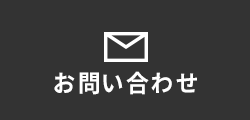 お問い合わせ